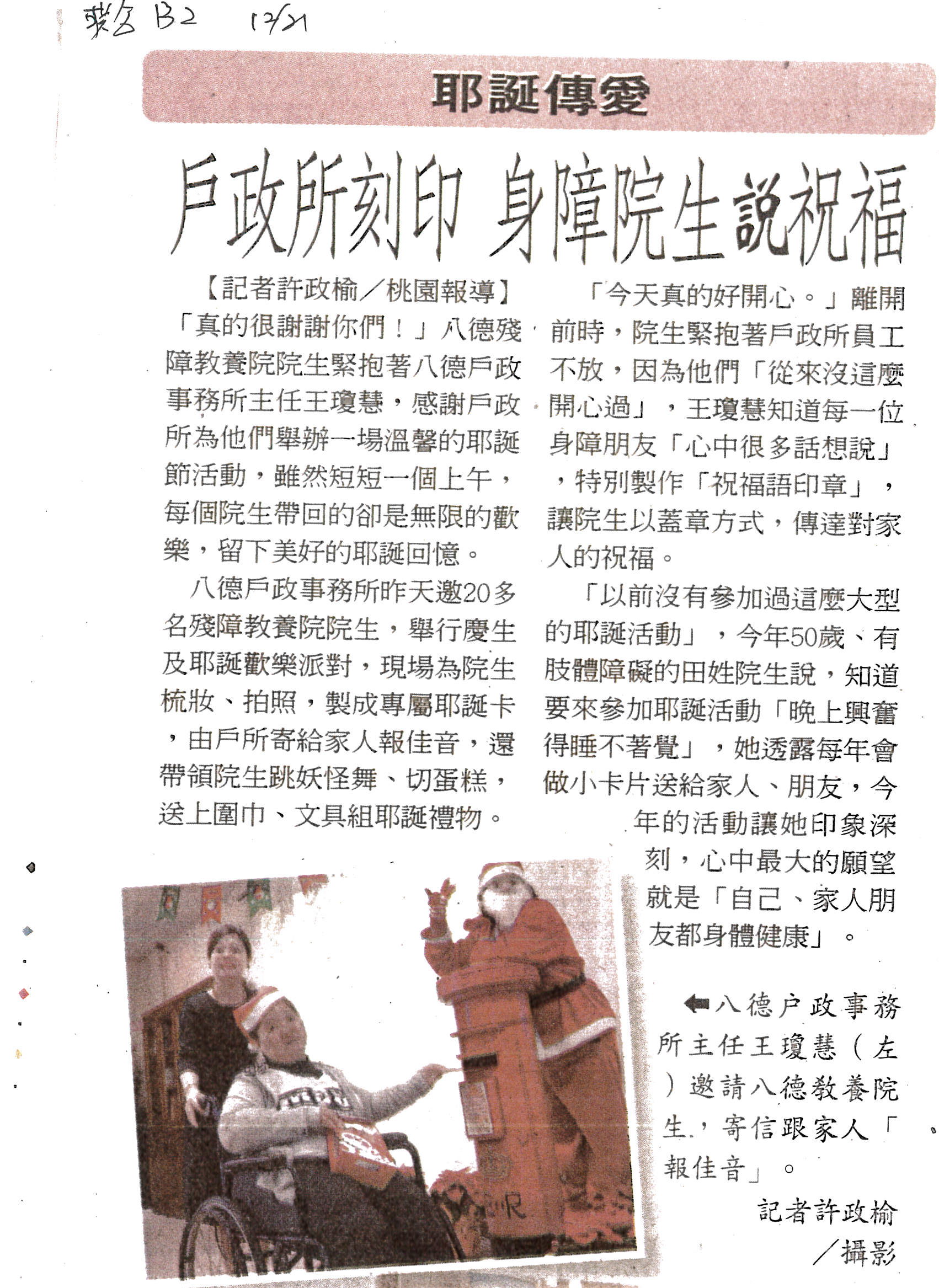 聯合 B2 12/21

耶誕傳愛

戶政所刻印 身障院生說祝福

【記者許政榆／桃園報導】「真的很謝謝你們！」八德殘障教養院院生緊抱著八德戶政事務所主任王瓊慧，感謝戶政所為他們舉辦一場溫馨的耶誕節活動，雖然短短一個上午，每個院生帶回的卻是無限的歡樂，留下美好的耶誕回憶。

八德戶政事務所昨天邀20多名殘障教養院院生，舉行慶生及耶誕歡樂派對，現場為院生梳妝、拍照，製成專屬耶誕卡，由戶所寄給家人報佳音，還帶領院生跳妖怪舞、切蛋糕，送上圍巾、文具組耶誕禮物。

「今天真的好開心。」離開前時，院生緊抱著戶政所員工不放，因為他們「從來沒這麼開心過」，王瓊慧知道每一位身障朋友「心中很多話想說」，特別製作「祝福語印章」，讓院生以蓋章方式，傳達對家人的祝福。

「以前沒有參加過這麼大型的耶誕活動」，今年50歲、有肢體障礙的田姓院生說，知道要來參加耶誕活動「晚上興奮得睡不著覺」，她透露每年會做小卡片送給家人、朋友，今年的活動讓她印象深刻，心中最大的願望就是「自己、家人朋友都身體健康」。

←八德戶政事務所主任王瓊慧（左）邀請八德教養院生，寄信跟家人「報佳音」。

記者許政榆／攝影